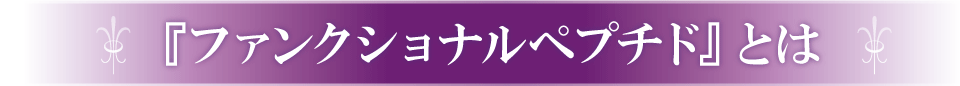 『ファンクショナルペプチド』とは